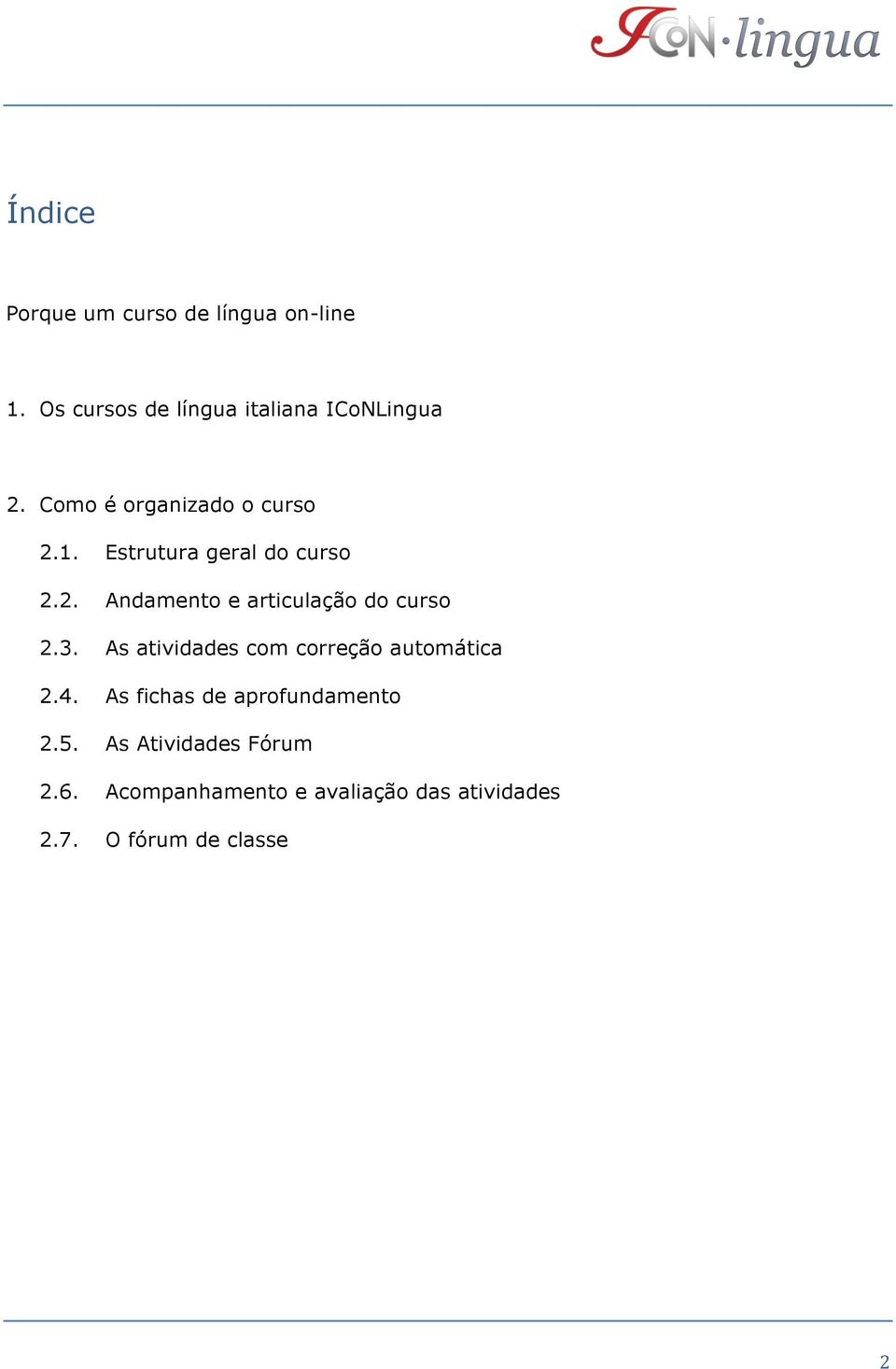 ICoN·lingua

Índice

Porque um curso de língua on-line

1. Os cursos de língua italiana ICoNLingua

2. Como é organizado o curso

2.1. Estrutura geral do curso

2.2. Andamento e articulação do curso

2.3. As atividades com correção automática

2.4. As fichas de aprofundamento

2.5. As Atividades Fórum

2.6. Acompanhamento e avaliação das atividades

2.7. O fórum de classe

2